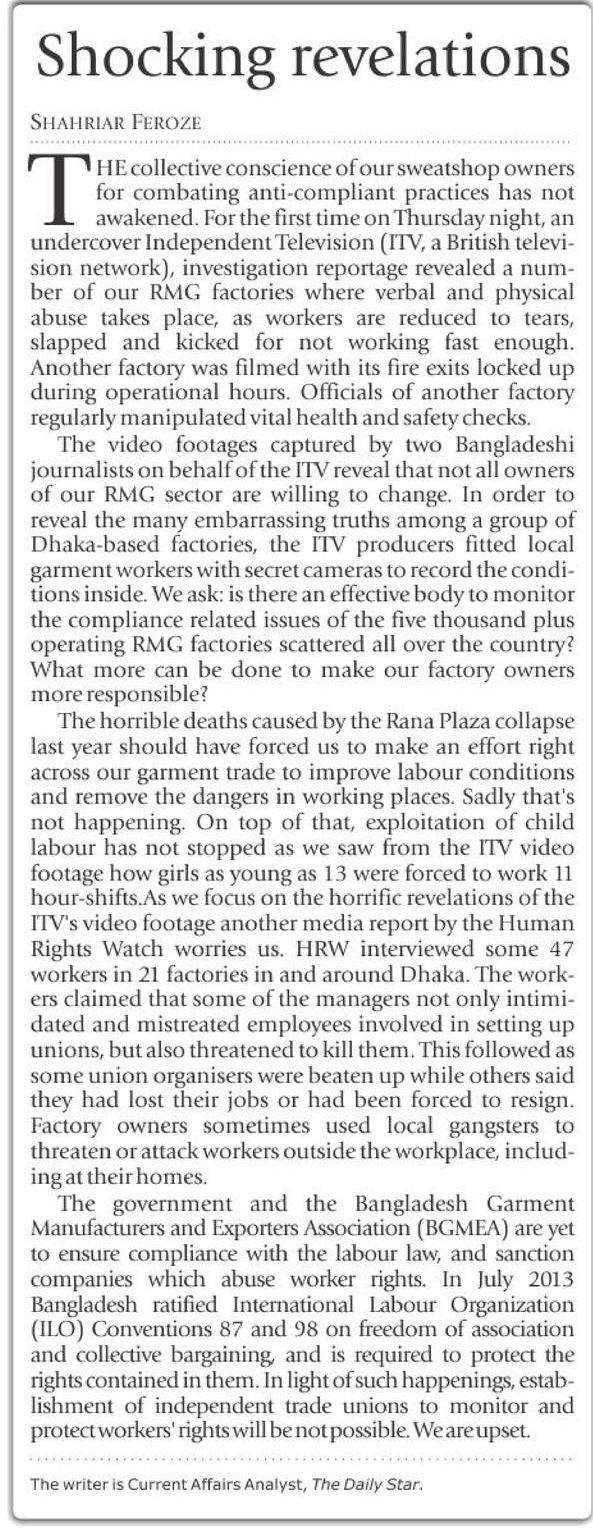 Shocking revelations

SHAHRIAR FEROZE

THE collective conscience of our sweatshop owners for combating anti-compliant practices has not awakened. For the first time on Thursday night, an undercover Independent Television (ITV, a British television network), investigation reportage revealed a number of our RMG factories where verbal and physical abuse takes place, as workers are reduced to tears, slapped and kicked for not working fast enough. Another factory was filmed with its fire exits locked up during operational hours. Officials of another factory regularly manipulated vital health and safety checks.

The video footages captured by two Bangladeshi journalists on behalf of the ITV reveal that not all owners of our RMG sector are willing to change. In order to reveal the many embarrassing truths among a group of Dhaka-based factories, the ITV producers fitted local garment workers with secret cameras to record the conditions inside. We ask: is there an effective body to monitor the compliance related issues of the five thousand plus operating RMG factories scattered all over the country? What more can be done to make our factory owners more responsible?

The horrible deaths caused by the Rana Plaza collapse last year should have forced us to make an effort right across our garment trade to improve labour conditions and remove the dangers in working places. Sadly that's not happening. On top of that, exploitation of child labour has not stopped as we saw from the ITV video footage how girls as young as 13 were forced to work 11 hour-shifts.As we focus on the horrific revelations of the ITV's video footage another media report by the Human Rights Watch worries us. HRW interviewed some 47 workers in 21 factories in and around Dhaka. The workers claimed that some of the managers not only intimidated and mistreated employees involved in setting up unions, but also threatened to kill them. This followed as some union organisers were beaten up while others said they had lost their jobs or had been forced to resign. Factory owners sometimes used local gangsters to threaten or attack workers outside the workplace, including at their homes.

The government and the Bangladesh Garment Manufacturers and Exporters Association (BGMEA) are yet to ensure compliance with the labour law, and sanction companies which abuse worker rights. In July 2013 Bangladesh ratified International Labour Organization (ILO) Conventions 87 and 98 on freedom of association and collective bargaining, and is required to protect the rights contained in them. In light of such happenings, establishment of independent trade unions to monitor and protect workers' rights will be not possible. We are upset.

The writer is Current Affairs Analyst, The Daily Star.